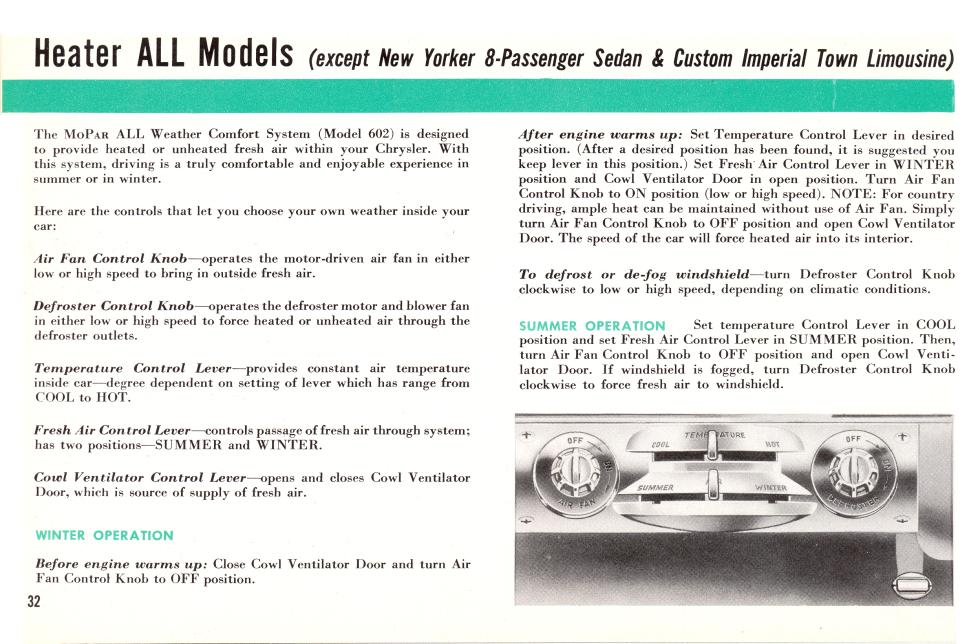 Heater ALL Models (except New Yorker 8-Passenger Sedan & Custom Imperial Town Limousine)

The MoPar ALL Weather Comfort System (Model 602) is designed to provide heated or unheated fresh air within your Chrysler. With this system, driving is a truly comfortable and enjoyable experience in summer or in winter.

Here are the controls that let you choose your own weather inside your car:

Air Fan Control Knob—operates the motor-driven air fan in either low or high speed to bring in outside fresh air.

Defroster Control Knob—operates the defroster motor and blower fan in either low or high speed to force heated or unheated air through the defroster outlets.

Temperature Control Lever—provides constant air temperature inside car—degree dependent on setting of lever which has range from COOL to HOT.

Fresh Air Control Lever—controls passage of fresh air through system; has two positions—SUMMER and WINTER.

Cowl Ventilator Control Lever—opens and closes Cowl Ventilator Door, which is source of supply of fresh air.

WINTER OPERATION

Before engine warms up: Close Cowl Ventilator Door and turn Air Fan Control Knob to OFF position.

32

After engine warms up: Set Temperature Control Lever in desired position. (After a desired position has been found, it is suggested you keep lever in this position.) Set Fresh Air Control Lever in WINTER position and Cowl Ventilator Door in open position. Turn Air Fan Control Knob to ON position (low or high speed). NOTE: For country driving, ample heat can be maintained without use of Air Fan. Simply turn Air Fan Control Knob to OFF position and open Cowl Ventilator Door. The speed of the car will force heated air into its interior.

To defrost or de-fog windshield—turn Defroster Control Knob clockwise to low or high speed, depending on climatic conditions.

SUMMER OPERATION Set temperature Control Lever in COOL position and set Fresh Air Control Lever in SUMMER position. Then, turn Air Fan Control Knob to OFF position and open Cowl Ventilator Door. If windshield is fogged, turn Defroster Control Knob clockwise to force fresh air to windshield.

OFF
AIR FAN
TEMPERATURE
COOL
HOT
SUMMER
WINTER
OFF
DEFROSTER